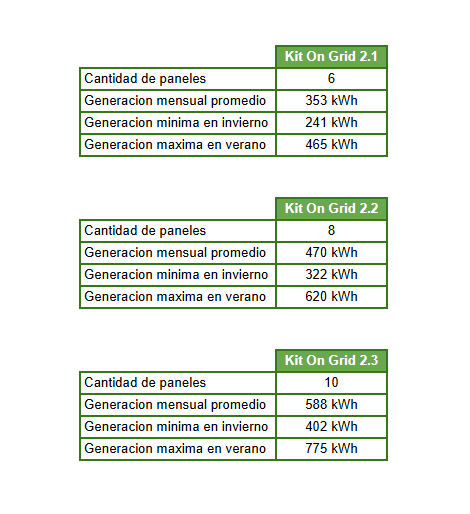 | | Kit On Grid 2.1 |
|---|---|
| Cantidad de paneles | 6 |
| Generacion mensual promedio | 353 kWh |
| Generacion minima en invierno | 241 kWh |
| Generacion maxima en verano | 465 kWh |

| | Kit On Grid 2.2 |
|---|---|
| Cantidad de paneles | 8 |
| Generacion mensual promedio | 470 kWh |
| Generacion minima en invierno | 322 kWh |
| Generacion maxima en verano | 620 kWh |

| | Kit On Grid 2.3 |
|---|---|
| Cantidad de paneles | 10 |
| Generacion mensual promedio | 588 kWh |
| Generacion minima en invierno | 402 kWh |
| Generacion maxima en verano | 775 kWh |